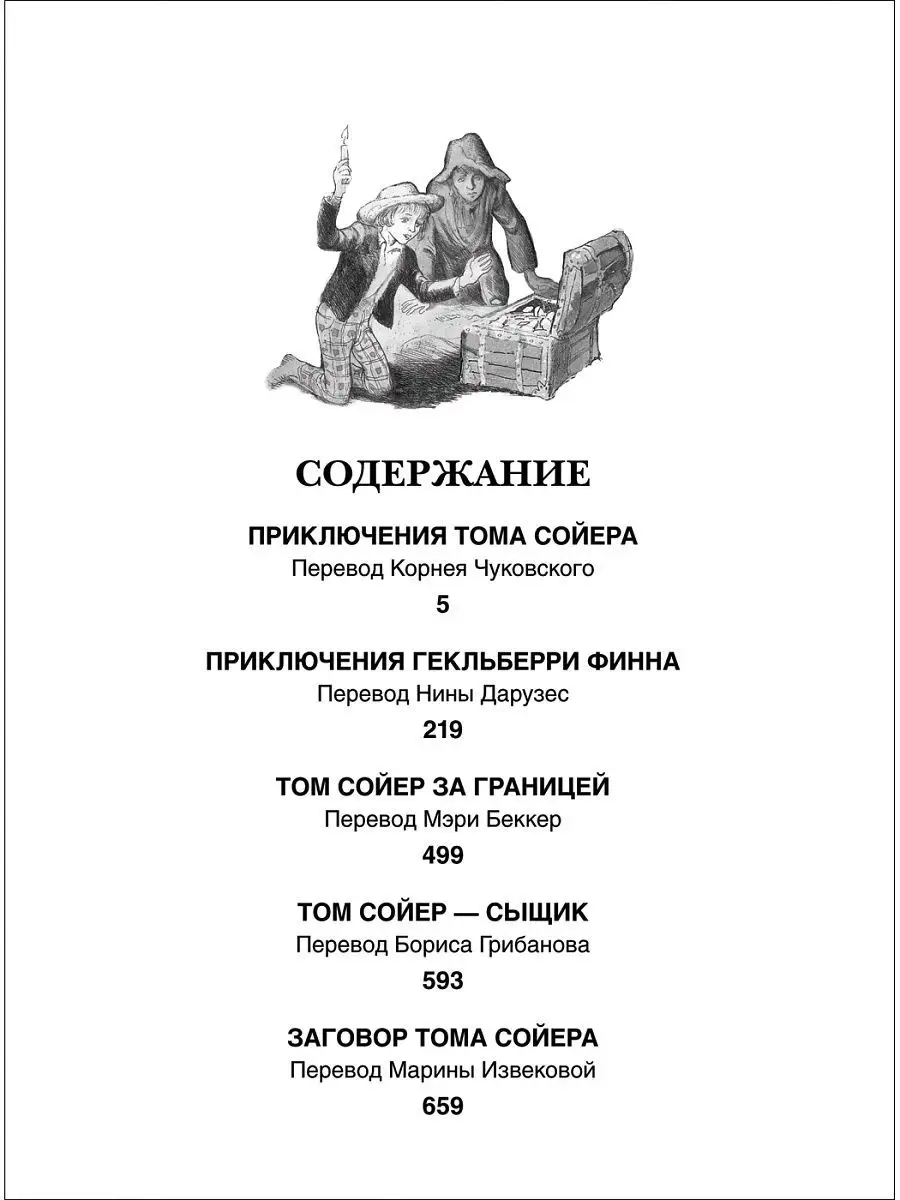 СОДЕРЖАНИЕ

ПРИКЛЮЧЕНИЯ ТОМА СОЙЕРА
Перевод Корнея Чуковского
5

ПРИКЛЮЧЕНИЯ ГЕКЛЬБЕРРИ ФИННА
Перевод Нины Дарузес
219

ТОМ СОЙЕР ЗА ГРАНИЦЕЙ
Перевод Мэри Беккер
499

ТОМ СОЙЕР — СЫЩИК
Перевод Бориса Грибанова
593

ЗАГОВОР ТОМА СОЙЕРА
Перевод Марины Извековой
659